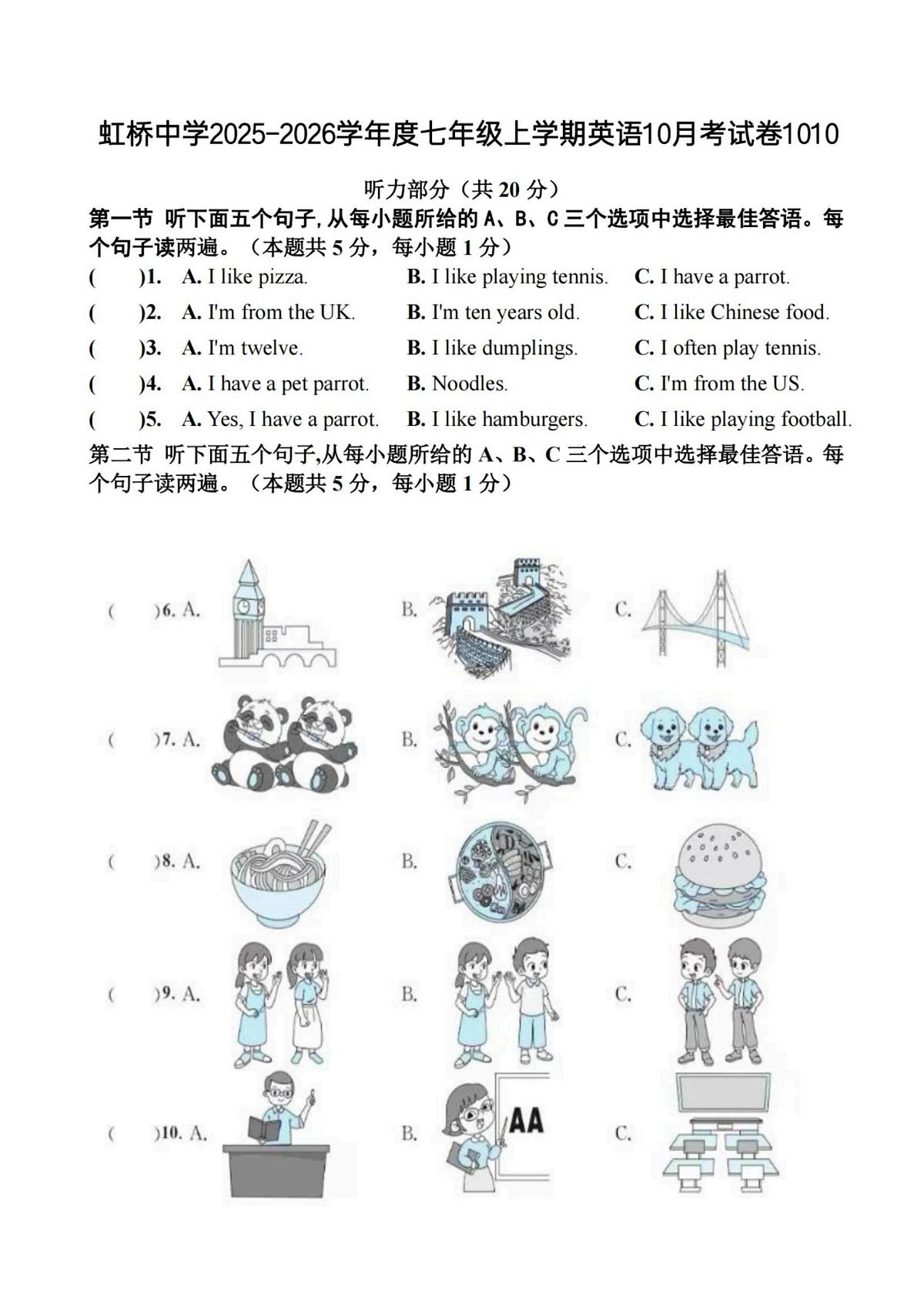 虹桥中学2025-2026学年度七年级上学期英语10月考试卷1010

听力部分（共 20 分）

第一节 听下面五个句子,从每小题所给的 A、B、C 三个选项中选择最佳答语。每个句子读两遍。（本题共 5 分，每小题 1 分）

(　　)1. A. I like pizza. B. I like playing tennis. C. I have a parrot.

(　　)2. A. I'm from the UK. B. I'm ten years old. C. I like Chinese food.

(　　)3. A. I'm twelve. B. I like dumplings. C. I often play tennis.

(　　)4. A. I have a pet parrot. B. Noodles. C. I'm from the US.

(　　)5. A. Yes, I have a parrot. B. I like hamburgers. C. I like playing football.

第二节 听下面五个句子,从每小题所给的 A、B、C 三个选项中选择最佳答语。每个句子读两遍。（本题共 5 分，每小题 1 分）

(　　)6. A. B. C.

(　　)7. A. B. C.

(　　)8. A. B. C.

(　　)9. A. B. C.

(　　)10. A. B. AA C.